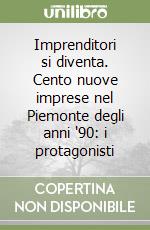 unilibro

Imprenditori si diventa. Cento nuove imprese nel Piemonte degli anni '90: i protagonisti

COPERTINA NON DISPONIBILE